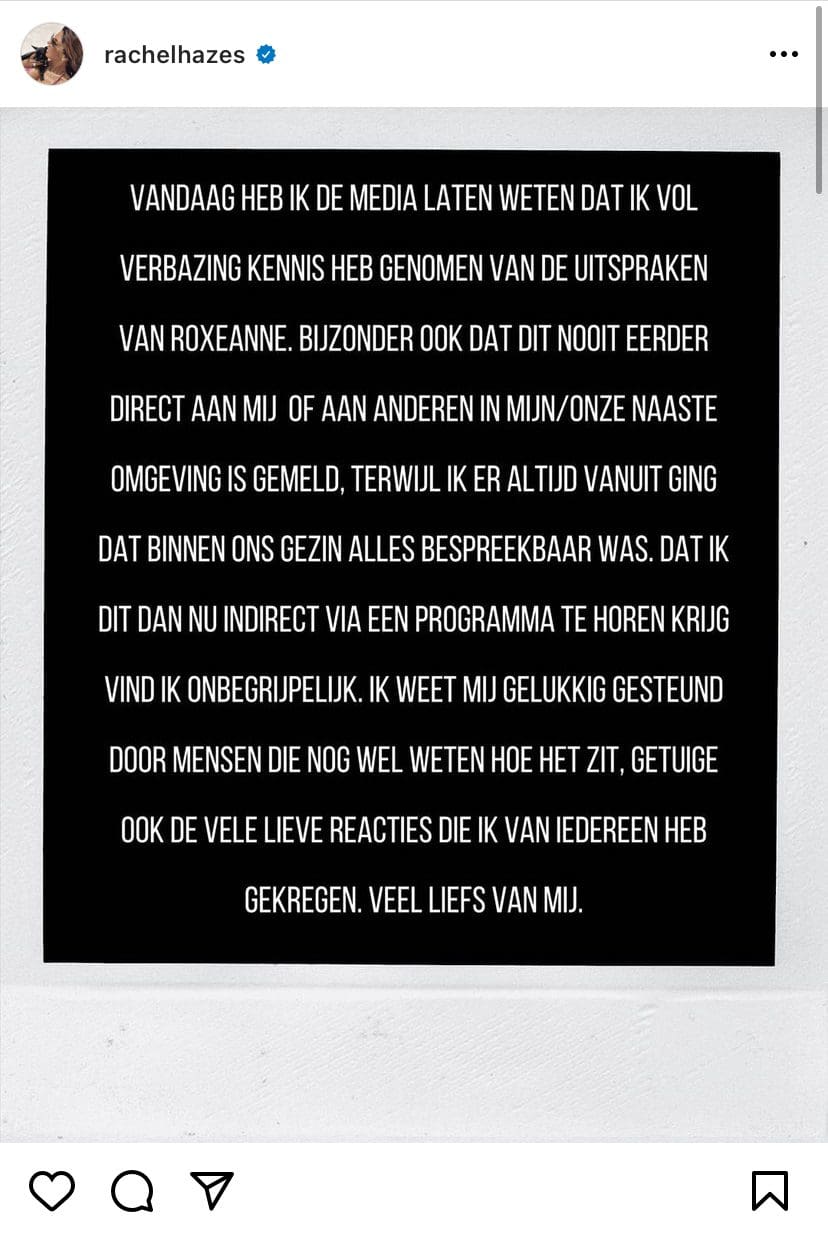 rachelhazes

VANDAAG HEB IK DE MEDIA LATEN WETEN DAT IK VOL VERBAZING KENNIS HEB GENOMEN VAN DE UITSPRAKEN VAN ROXEANNE. BIJZONDER OOK DAT DIT NOOIT EERDER DIRECT AAN MIJ OF AAN ANDEREN IN MIJN/ONZE NAASTE OMGEVING IS GEMELD, TERWIJL IK ER ALTIJD VANUIT GING DAT BINNEN ONS GEZIN ALLES BESPREEKBAAR WAS. DAT IK DIT DAN NU INDIRECT VIA EEN PROGRAMMA TE HOREN KRIJG VIND IK ONBEGRIJPELIJK. IK WEET MIJ GELUKKIG GESTEUND DOOR MENSEN DIE NOG WEL WETEN HOE HET ZIT, GETUIGE OOK DE VELE LIEVE REACTIES DIE IK VAN IEDEREEN HEB GEKREGEN. VEEL LIEFS VAN MIJ.